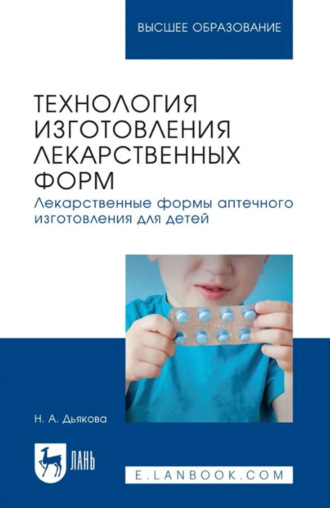 ВЫСШЕЕ ОБРАЗОВАНИЕ

ТЕХНОЛОГИЯ ИЗГОТОВЛЕНИЯ ЛЕКАРСТВЕННЫХ ФОРМ

Лекарственные формы аптечного изготовления для детей

Н. А. Дьякова

ЛАНЬ

E.LANBOOK.COM